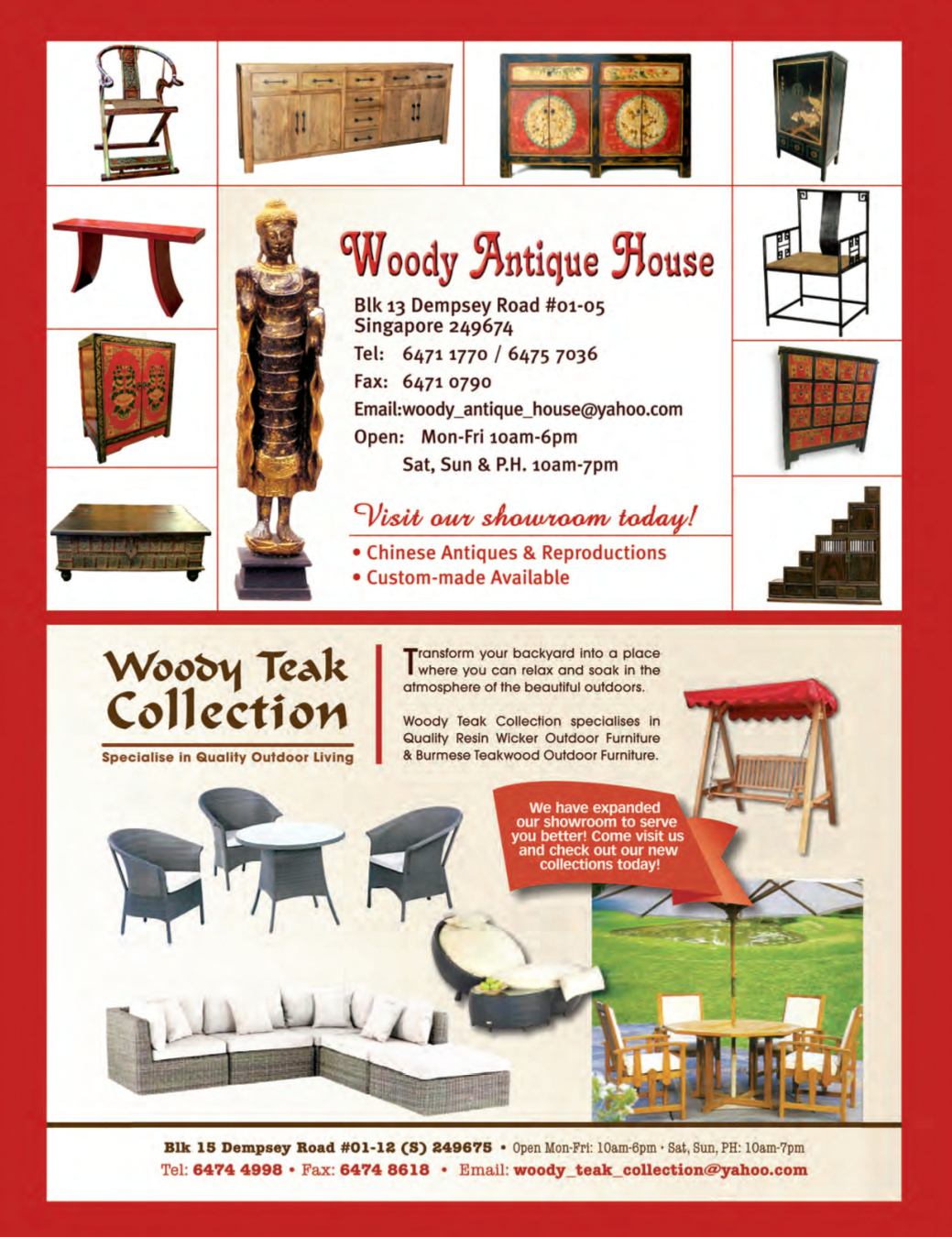 Woody Antique House

Blk 13 Dempsey Road #01-05
Singapore 249674
Tel: 6471 1770 / 6475 7036
Fax: 6471 0790
Email:woody_antique_house@yahoo.com
Open: Mon-Fri 10am-6pm
Sat, Sun & P.H. 10am-7pm

Visit our showroom today!

• Chinese Antiques & Reproductions
• Custom-made Available

Woody Teak Collection

Specialise in Quality Outdoor Living

Transform your backyard into a place where you can relax and soak in the atmosphere of the beautiful outdoors.

Woody Teak Collection specialises in Quality Resin Wicker Outdoor Furniture & Burmese Teakwood Outdoor Furniture.

We have expanded our showroom to serve you better! Come visit us and check out our new collections today!

Blk 15 Dempsey Road #01-12 (S) 249675 • Open Mon-Fri: 10am-6pm • Sat, Sun, PH: 10am-7pm
Tel: 6474 4998 • Fax: 6474 8618 • Email: woody_teak_collection@yahoo.com